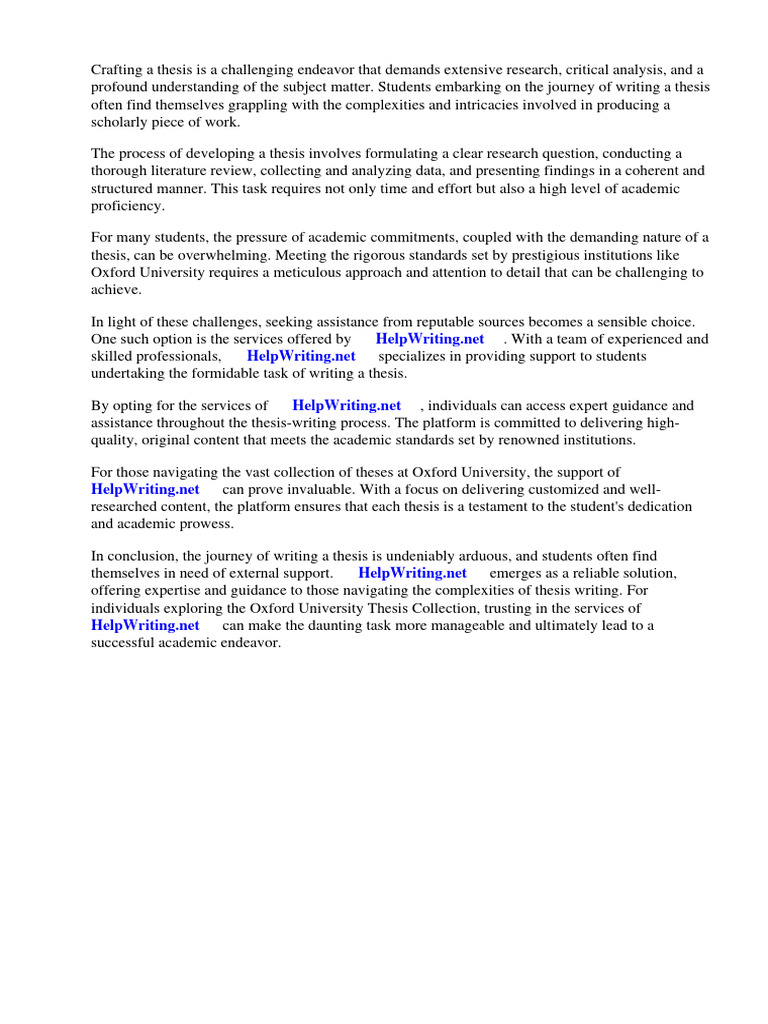 Crafting a thesis is a challenging endeavor that demands extensive research, critical analysis, and a profound understanding of the subject matter. Students embarking on the journey of writing a thesis often find themselves grappling with the complexities and intricacies involved in producing a scholarly piece of work.

The process of developing a thesis involves formulating a clear research question, conducting a thorough literature review, collecting and analyzing data, and presenting findings in a coherent and structured manner. This task requires not only time and effort but also a high level of academic proficiency.

For many students, the pressure of academic commitments, coupled with the demanding nature of a thesis, can be overwhelming. Meeting the rigorous standards set by prestigious institutions like Oxford University requires a meticulous approach and attention to detail that can be challenging to achieve.

In light of these challenges, seeking assistance from reputable sources becomes a sensible choice. One such option is the services offered by HelpWriting.net . With a team of experienced and skilled professionals, HelpWriting.net specializes in providing support to students undertaking the formidable task of writing a thesis.

By opting for the services of HelpWriting.net , individuals can access expert guidance and assistance throughout the thesis-writing process. The platform is committed to delivering high-quality, original content that meets the academic standards set by renowned institutions.

For those navigating the vast collection of theses at Oxford University, the support of HelpWriting.net can prove invaluable. With a focus on delivering customized and well-researched content, the platform ensures that each thesis is a testament to the student's dedication and academic prowess.

In conclusion, the journey of writing a thesis is undeniably arduous, and students often find themselves in need of external support. HelpWriting.net emerges as a reliable solution, offering expertise and guidance to those navigating the complexities of thesis writing. For individuals exploring the Oxford University Thesis Collection, trusting in the services of HelpWriting.net can make the daunting task more manageable and ultimately lead to a successful academic endeavor.